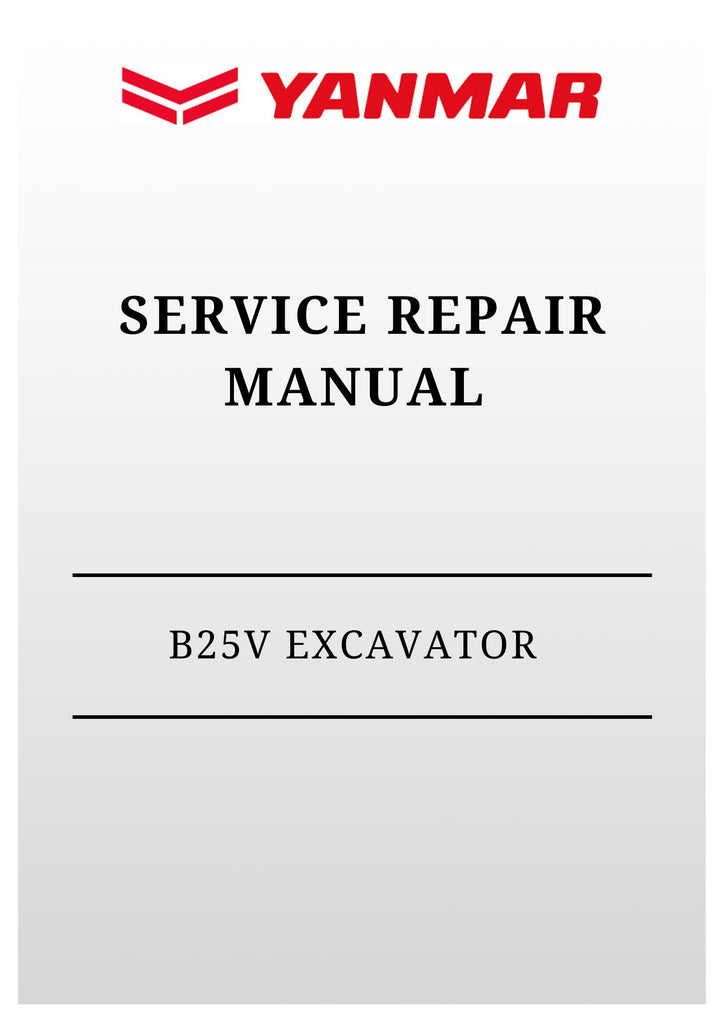 YANMAR

SERVICE REPAIR MANUAL

B25V EXCAVATOR